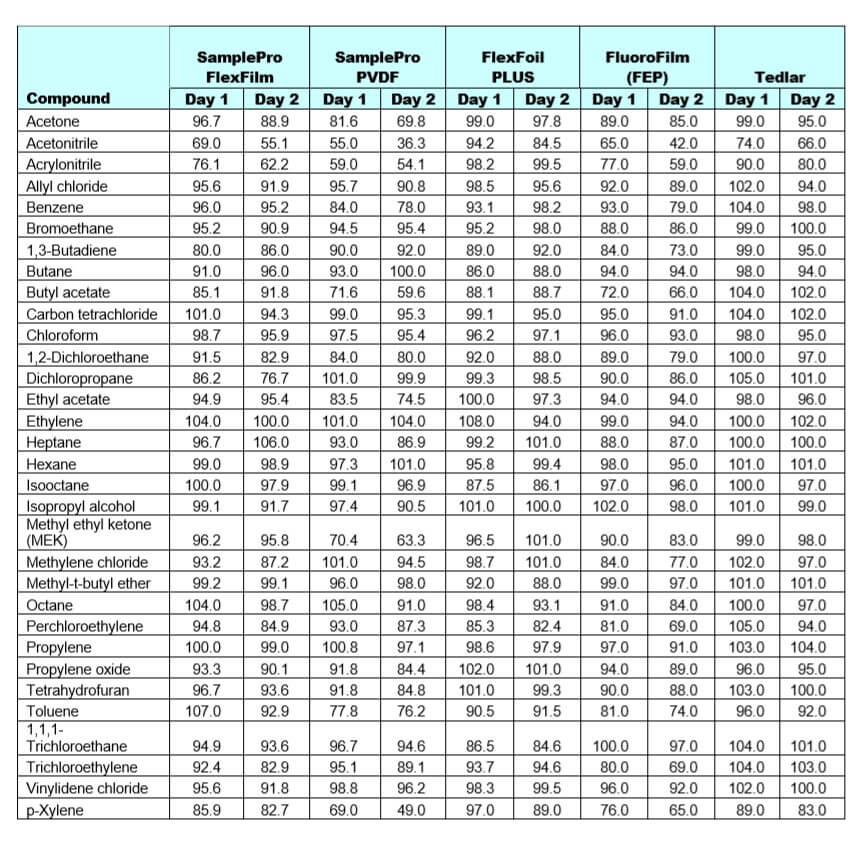 | Compound | SamplePro FlexFilm Day 1 | SamplePro FlexFilm Day 2 | SamplePro PVDF Day 1 | SamplePro PVDF Day 2 | FlexFoil PLUS Day 1 | FlexFoil PLUS Day 2 | FluoroFilm (FEP) Day 1 | FluoroFilm (FEP) Day 2 | Tedlar Day 1 | Tedlar Day 2 |
|---|---|---|---|---|---|---|---|---|---|---|
| Acetone | 96.7 | 88.9 | 81.6 | 69.8 | 99.0 | 97.8 | 89.0 | 85.0 | 99.0 | 95.0 |
| Acetonitrile | 69.0 | 55.1 | 55.0 | 36.3 | 94.2 | 84.5 | 65.0 | 42.0 | 74.0 | 66.0 |
| Acrylonitrile | 76.1 | 62.2 | 59.0 | 54.1 | 98.2 | 99.5 | 77.0 | 59.0 | 90.0 | 80.0 |
| Allyl chloride | 95.6 | 91.9 | 95.7 | 90.8 | 98.5 | 95.6 | 92.0 | 89.0 | 102.0 | 94.0 |
| Benzene | 96.0 | 95.2 | 84.0 | 78.0 | 93.1 | 98.2 | 93.0 | 79.0 | 104.0 | 98.0 |
| Bromoethane | 95.2 | 90.9 | 94.5 | 95.4 | 95.2 | 98.0 | 88.0 | 86.0 | 99.0 | 100.0 |
| 1,3-Butadiene | 80.0 | 86.0 | 90.0 | 92.0 | 89.0 | 92.0 | 84.0 | 73.0 | 99.0 | 95.0 |
| Butane | 91.0 | 96.0 | 93.0 | 100.0 | 86.0 | 88.0 | 94.0 | 94.0 | 98.0 | 94.0 |
| Butyl acetate | 85.1 | 91.8 | 71.6 | 59.6 | 88.1 | 88.7 | 72.0 | 66.0 | 104.0 | 102.0 |
| Carbon tetrachloride | 101.0 | 94.3 | 99.0 | 95.3 | 99.1 | 95.0 | 95.0 | 91.0 | 104.0 | 102.0 |
| Chloroform | 98.7 | 95.9 | 97.5 | 95.4 | 96.2 | 97.1 | 96.0 | 93.0 | 98.0 | 95.0 |
| 1,2-Dichloroethane | 91.5 | 82.9 | 84.0 | 80.0 | 92.0 | 88.0 | 89.0 | 79.0 | 100.0 | 97.0 |
| Dichloropropane | 86.2 | 76.7 | 101.0 | 99.9 | 99.3 | 98.5 | 90.0 | 86.0 | 105.0 | 101.0 |
| Ethyl acetate | 94.9 | 95.4 | 83.5 | 74.5 | 100.0 | 97.3 | 94.0 | 94.0 | 98.0 | 96.0 |
| Ethylene | 104.0 | 100.0 | 101.0 | 104.0 | 108.0 | 94.0 | 99.0 | 94.0 | 100.0 | 102.0 |
| Heptane | 96.7 | 106.0 | 93.0 | 86.9 | 99.2 | 101.0 | 88.0 | 87.0 | 100.0 | 100.0 |
| Hexane | 99.0 | 98.9 | 97.3 | 101.0 | 95.8 | 99.4 | 98.0 | 95.0 | 101.0 | 101.0 |
| Isooctane | 100.0 | 97.9 | 99.1 | 96.9 | 87.5 | 86.1 | 97.0 | 96.0 | 100.0 | 97.0 |
| Isopropyl alcohol | 99.1 | 91.7 | 97.4 | 90.5 | 101.0 | 100.0 | 102.0 | 98.0 | 101.0 | 99.0 |
| Methyl ethyl ketone (MEK) | 96.2 | 95.8 | 70.4 | 63.3 | 96.5 | 101.0 | 90.0 | 83.0 | 99.0 | 98.0 |
| Methylene chloride | 93.2 | 87.2 | 101.0 | 94.5 | 98.7 | 101.0 | 84.0 | 77.0 | 102.0 | 97.0 |
| Methyl-t-butyl ether | 99.2 | 99.1 | 96.0 | 98.0 | 92.0 | 88.0 | 99.0 | 97.0 | 101.0 | 101.0 |
| Octane | 104.0 | 98.7 | 105.0 | 91.0 | 98.4 | 93.1 | 91.0 | 84.0 | 100.0 | 97.0 |
| Perchloroethylene | 94.8 | 84.9 | 93.0 | 87.3 | 85.3 | 82.4 | 81.0 | 69.0 | 105.0 | 94.0 |
| Propylene | 100.0 | 99.0 | 100.8 | 97.1 | 98.6 | 97.9 | 97.0 | 91.0 | 103.0 | 104.0 |
| Propylene oxide | 93.3 | 90.1 | 91.8 | 84.4 | 102.0 | 101.0 | 94.0 | 89.0 | 96.0 | 95.0 |
| Tetrahydrofuran | 96.7 | 93.6 | 91.8 | 84.8 | 101.0 | 99.3 | 90.0 | 88.0 | 103.0 | 100.0 |
| Toluene | 107.0 | 92.9 | 77.8 | 76.2 | 90.5 | 91.5 | 81.0 | 74.0 | 96.0 | 92.0 |
| 1,1,1-Trichloroethane | 94.9 | 93.6 | 96.7 | 94.6 | 86.5 | 84.6 | 100.0 | 97.0 | 104.0 | 101.0 |
| Trichloroethylene | 92.4 | 82.9 | 95.1 | 89.1 | 93.7 | 94.6 | 80.0 | 69.0 | 104.0 | 103.0 |
| Vinylidene chloride | 95.6 | 91.8 | 98.8 | 96.2 | 98.3 | 99.5 | 96.0 | 92.0 | 102.0 | 100.0 |
| p-Xylene | 85.9 | 82.7 | 69.0 | 49.0 | 97.0 | 89.0 | 76.0 | 65.0 | 89.0 | 83.0 |